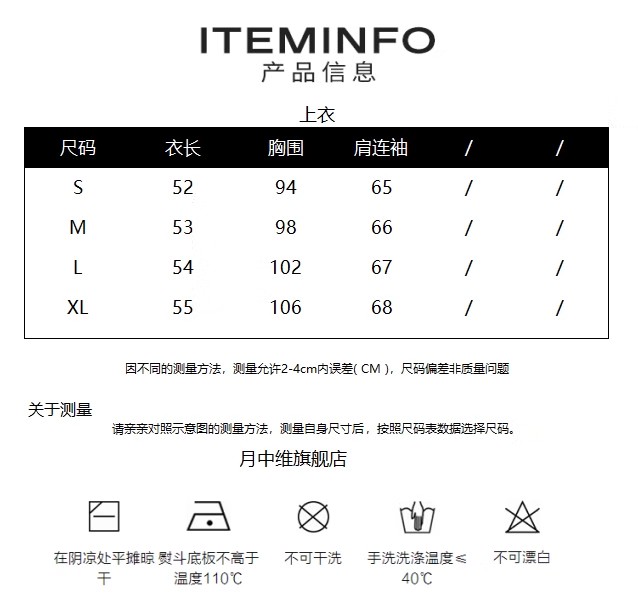 ITEMINFO
产品信息

上衣

| 尺码 | 衣长 | 胸围 | 肩连袖 | / | / |
|---|---|---|---|---|---|
| S | 52 | 94 | 65 | / | / |
| M | 53 | 98 | 66 | / | / |
| L | 54 | 102 | 67 | / | / |
| XL | 55 | 106 | 68 | / | / |

因不同的测量方法，测量允许2-4cm内误差( CM )，尺码偏差非质量问题

关于测量
请亲亲对照示意图的测量方法，测量自身尺寸后，按照尺码表数据选择尺码。

月中维旗舰店

在阴凉处平摊晾干

熨斗底板不高于温度110℃

不可干洗

手洗洗涤温度≤40℃

不可漂白